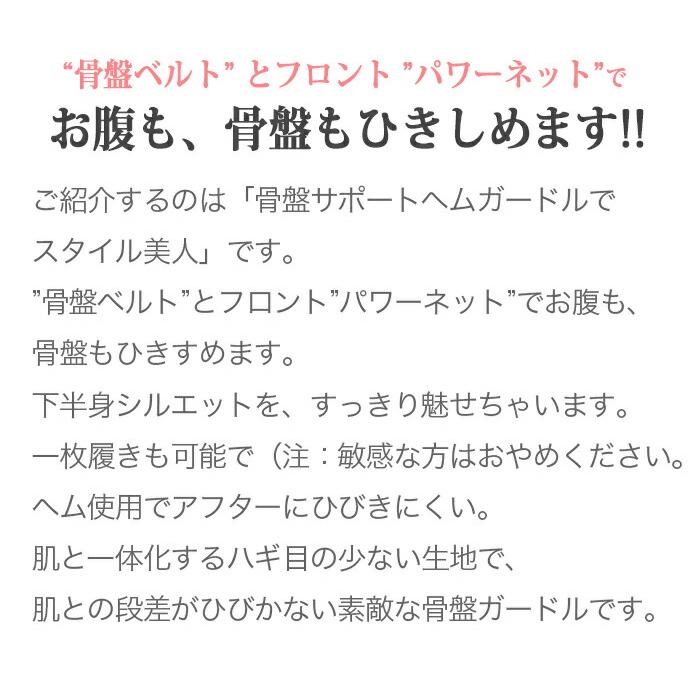 “骨盤ベルト” とフロント ”パワーネット”で
お腹も、骨盤もひきしめます!!

ご紹介するのは「骨盤サポートヘムガードルでスタイル美人」です。
”骨盤ベルト”とフロント”パワーネット”でお腹も、骨盤もひきすめます。
下半身シルエットを、すっきり魅せちゃいます。
一枚履きも可能で（注：敏感な方はおやめください。
ヘム使用でアフターにひびきにくい。
肌と一体化するハギ目の少ない生地で、
肌との段差がひびかない素敵な骨盤ガードルです。